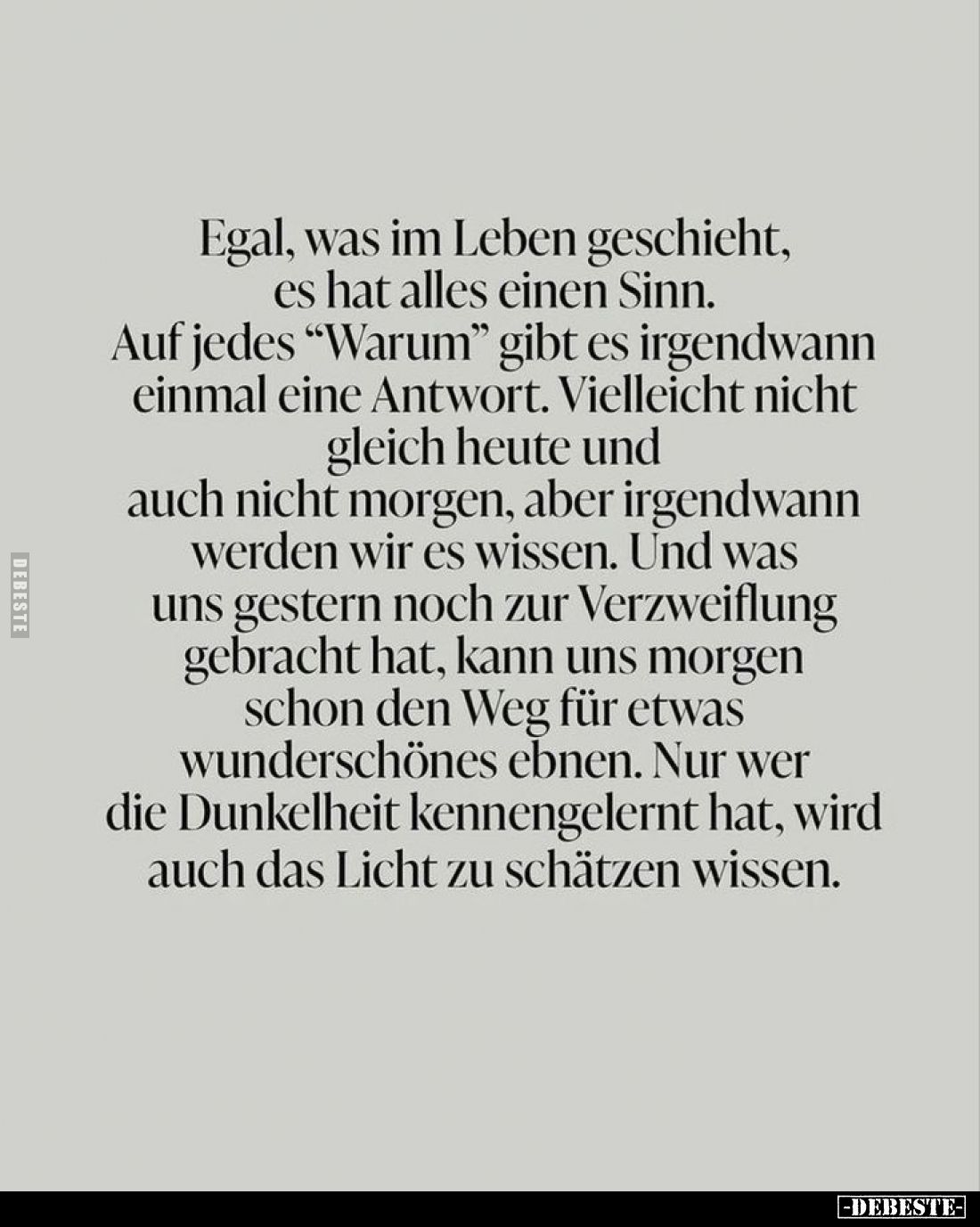 DEBESTE

Egal, was im Leben geschieht, es hat alles einen Sinn. Auf jedes “Warum” gibt es irgendwann einmal eine Antwort. Vielleicht nicht gleich heute und auch nicht morgen, aber irgendwann werden wir es wissen. Und was uns gestern noch zur Verzweiflung gebracht hat, kann uns morgen schon den Weg für etwas wunderschönes ebnen. Nur wer die Dunkelheit kennengelernt hat, wird auch das Licht zu schätzen wissen.

-DEBESTE-